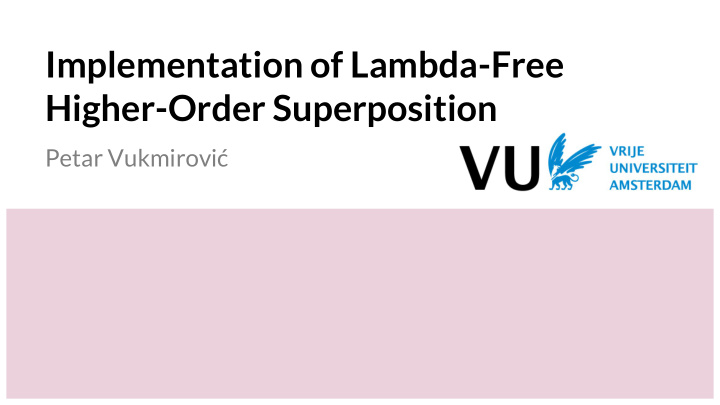 Implementation of Lambda-Free Higher-Order Superposition

Petar Vukmirović

VU VRIJE UNIVERSITEIT AMSTERDAM